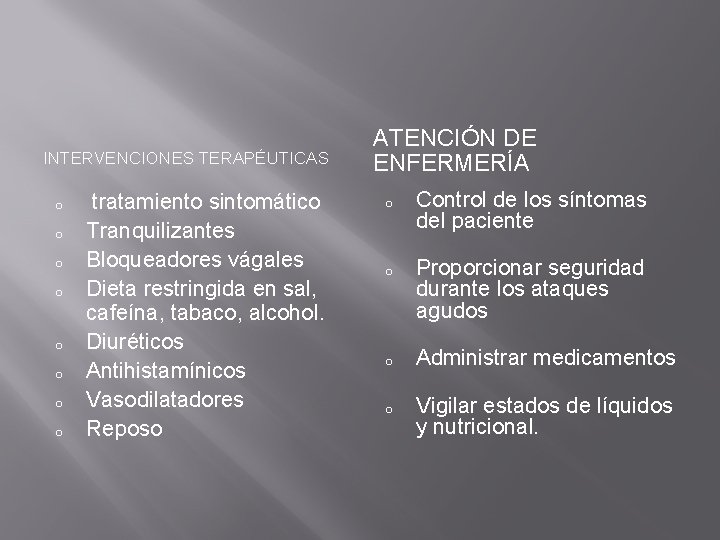 INTERVENCIONES TERAPÉUTICAS

o tratamiento sintomático
o Tranquilizantes
o Bloqueadores vágales
o Dieta restringida en sal, cafeína, tabaco, alcohol.
o Diuréticos
o Antihistamínicos
o Vasodilatadores
o Reposo

ATENCIÓN DE ENFERMERÍA

o Control de los síntomas del paciente

o Proporcionar seguridad durante los ataques agudos

o Administrar medicamentos

o Vigilar estados de líquidos y nutricional.